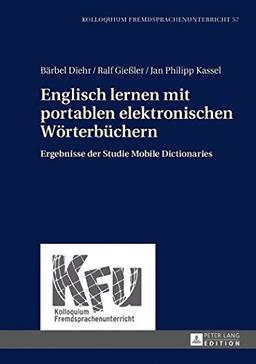 KOLLOQUIUM FREMDSPRACHENUNTERRICHT 57

Bärbel Diehr / Ralf Gießler / Jan Philipp Kassel

Englisch lernen mit portablen elektronischen Wörterbüchern

Ergebnisse der Studie Mobile Dictionaries

KFU

Kolloquium Fremdsprachenunterricht

PETER LANG EDITION